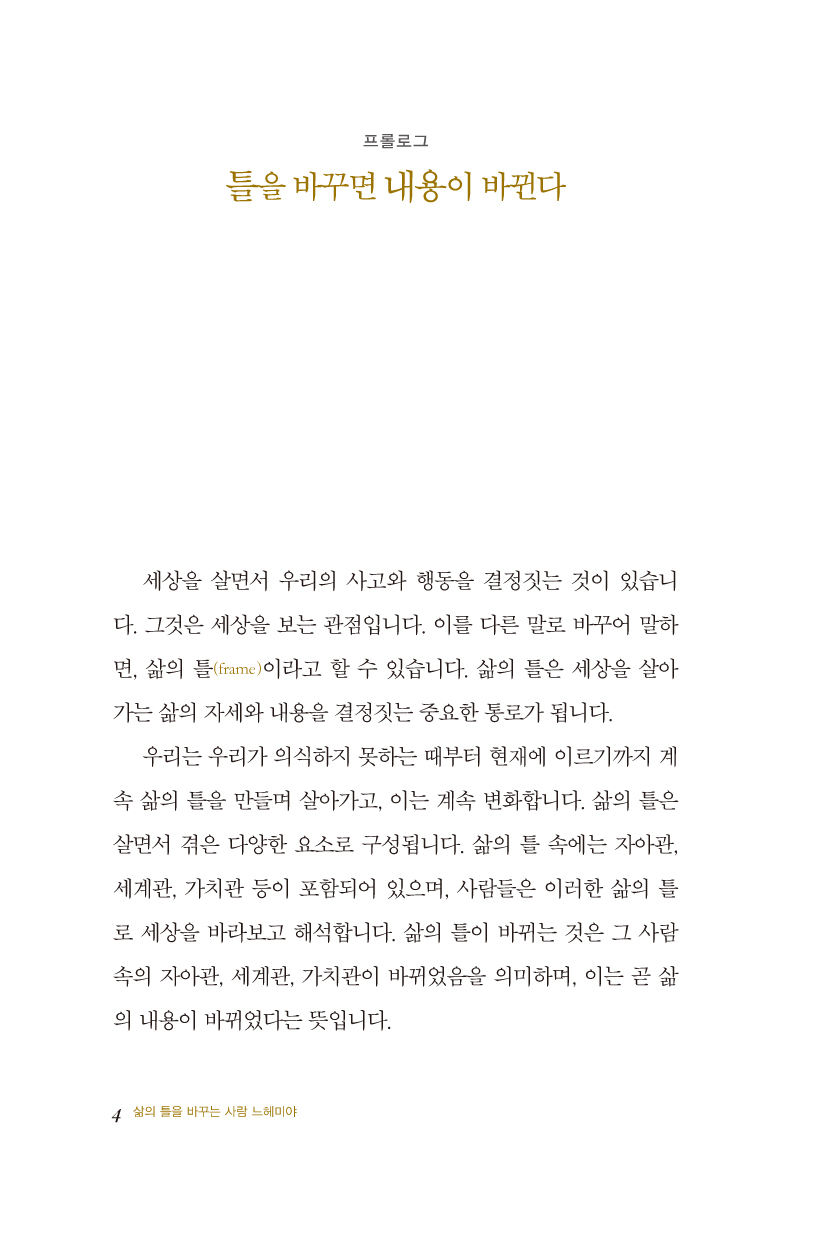 프롤로그

틀을 바꾸면 내용이 바뀐다

세상을 살면서 우리의 사고와 행동을 결정짓는 것이 있습니다. 그것은 세상을 보는 관점입니다. 이를 다른 말로 바꾸어 말하면, 삶의 틀(frame)이라고 할 수 있습니다. 삶의 틀은 세상을 살아가는 삶의 자세와 내용을 결정짓는 중요한 통로가 됩니다.

우리는 우리가 의식하지 못하는 때부터 현재에 이르기까지 계속 삶의 틀을 만들며 살아가고, 이는 계속 변화합니다. 삶의 틀은 살면서 겪은 다양한 요소로 구성됩니다. 삶의 틀 속에는 자아관, 세계관, 가치관 등이 포함되어 있으며, 사람들은 이러한 삶의 틀로 세상을 바라보고 해석합니다. 삶의 틀이 바뀌는 것은 그 사람 속의 자아관, 세계관, 가치관이 바뀌었음을 의미하며, 이는 곧 삶의 내용이 바뀌었다는 뜻입니다.

4 삶의 틀을 바꾸는 사람 느헤미야